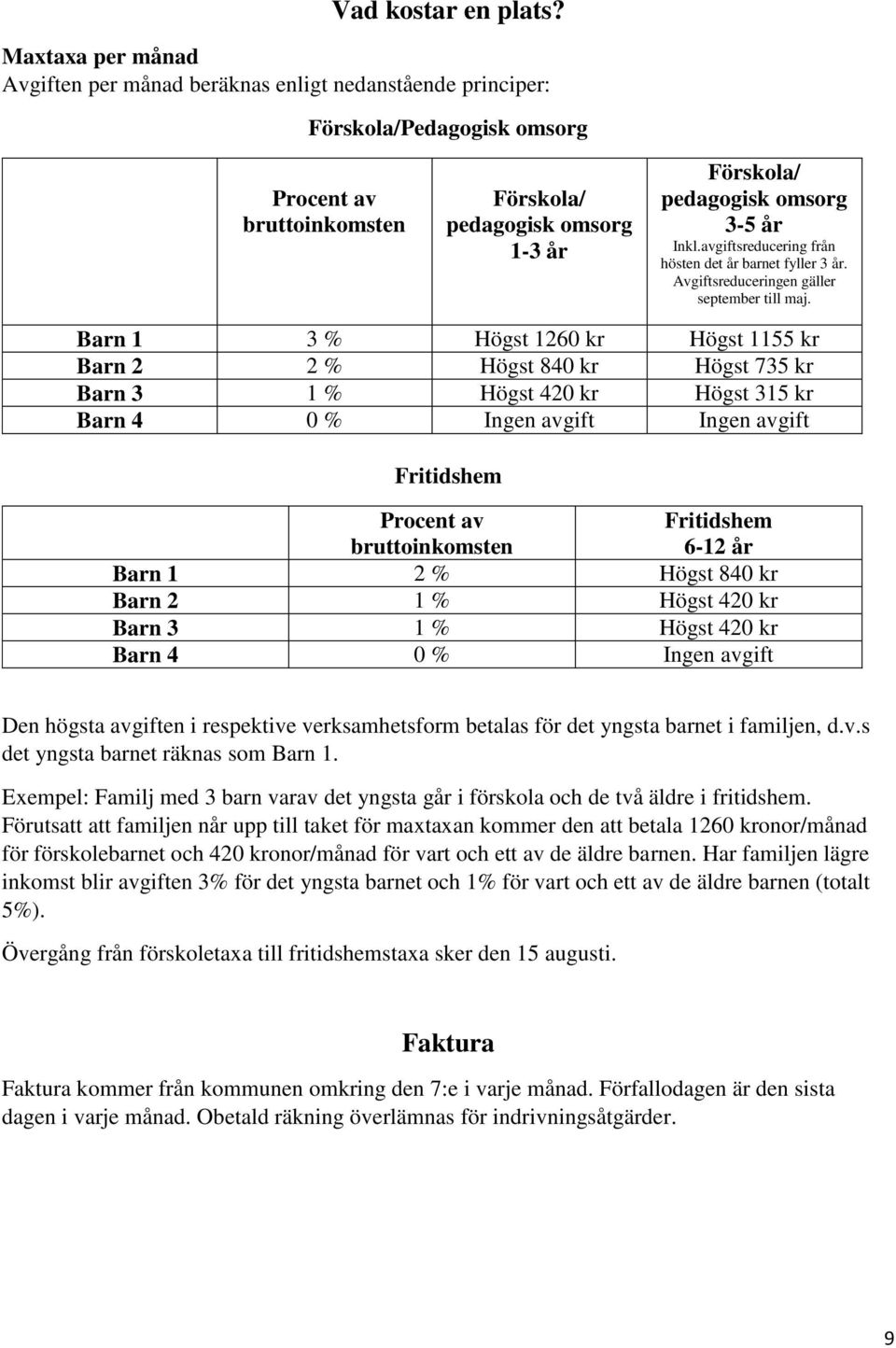 Vad kostar en plats?

Maxtaxa per månad
Avgiften per månad beräknas enligt nedanstående principer:

Förskola/Pedagogisk omsorg

| | Procent av bruttoinkomsten | Förskola/ pedagogisk omsorg 1-3 år | Förskola/ pedagogisk omsorg 3-5 år Inkl.avgiftsreducering från hösten det år barnet fyller 3 år. Avgiftsreduceringen gäller september till maj. |
|---|---|---|---|
| Barn 1 | 3 % | Högst 1260 kr | Högst 1155 kr |
| Barn 2 | 2 % | Högst 840 kr | Högst 735 kr |
| Barn 3 | 1 % | Högst 420 kr | Högst 315 kr |
| Barn 4 | 0 % | Ingen avgift | Ingen avgift |

Fritidshem

| | Procent av bruttoinkomsten | Fritidshem 6-12 år |
|---|---|---|
| Barn 1 | 2 % | Högst 840 kr |
| Barn 2 | 1 % | Högst 420 kr |
| Barn 3 | 1 % | Högst 420 kr |
| Barn 4 | 0 % | Ingen avgift |

Den högsta avgiften i respektive verksamhetsform betalas för det yngsta barnet i familjen, d.v.s det yngsta barnet räknas som Barn 1.

Exempel: Familj med 3 barn varav det yngsta går i förskola och de två äldre i fritidshem. Förutsatt att familjen når upp till taket för maxtaxan kommer den att betala 1260 kronor/månad för förskolebarnet och 420 kronor/månad för vart och ett av de äldre barnen. Har familjen lägre inkomst blir avgiften 3% för det yngsta barnet och 1% för vart och ett av de äldre barnen (totalt 5%).

Övergång från förskoletaxa till fritidshemstaxa sker den 15 augusti.

Faktura

Faktura kommer från kommunen omkring den 7:e i varje månad. Förfallodagen är den sista dagen i varje månad. Obetald räkning överlämnas för indrivningsåtgärder.

9